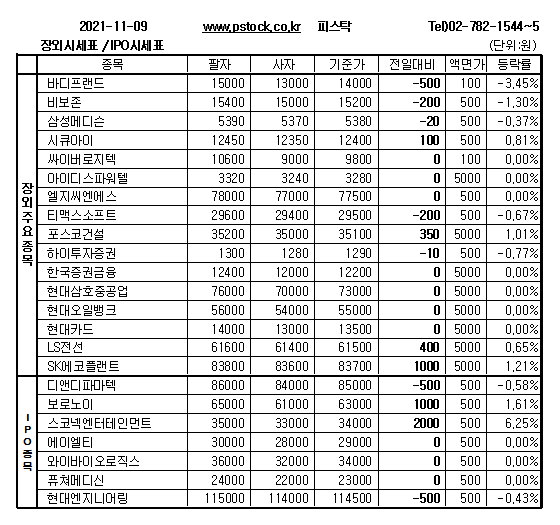 2021-11-09 www.pstock.co.kr 피스탁 Tel)02-782-1544~5

장외시세표 / IPO시세표 (단위:원)

| | 종목 | 팔자 | 사자 | 기준가 | 전일대비 | 액면가 | 등락률 |
|---|---|---|---|---|---|---|---|
| 장외주요종목 | 바디프랜드 | 15000 | 13000 | 14000 | -500 | 100 | -3.45% |
| | 비보존 | 15400 | 15000 | 15200 | -200 | 500 | -1.30% |
| | 삼성메디슨 | 5390 | 5370 | 5380 | -20 | 500 | -0.37% |
| | 시큐아이 | 12450 | 12350 | 12400 | 100 | 500 | 0.81% |
| | 싸이버로지텍 | 10600 | 9000 | 9800 | 0 | 100 | 0.00% |
| | 아이디스파워텔 | 3320 | 3240 | 3280 | 0 | 5000 | 0.00% |
| | 엘지씨엔에스 | 78000 | 77000 | 77500 | 0 | 500 | 0.00% |
| | 티맥스소프트 | 29600 | 29400 | 29500 | -200 | 500 | -0.67% |
| | 포스코건설 | 35200 | 35000 | 35100 | 350 | 5000 | 1.01% |
| | 하이투자증권 | 1300 | 1280 | 1290 | -10 | 500 | -0.77% |
| | 한국증권금융 | 12400 | 12000 | 12200 | 0 | 5000 | 0.00% |
| | 현대삼호중공업 | 76000 | 70000 | 73000 | 0 | 5000 | 0.00% |
| | 현대오일뱅크 | 56000 | 54000 | 55000 | 0 | 5000 | 0.00% |
| | 현대카드 | 14000 | 13000 | 13500 | 0 | 5000 | 0.00% |
| | LS전선 | 61600 | 61400 | 61500 | 400 | 5000 | 0.65% |
| | SK에코플랜트 | 83800 | 83600 | 83700 | 1000 | 5000 | 1.21% |
| IPO종목 | 디앤디파마텍 | 86000 | 84000 | 85000 | -500 | 500 | -0.58% |
| | 보로노이 | 65000 | 61000 | 63000 | 1000 | 500 | 1.61% |
| | 스코넥엔터테인먼트 | 35000 | 33000 | 34000 | 2000 | 500 | 6.25% |
| | 에이엘티 | 30000 | 28000 | 29000 | 0 | 500 | 0.00% |
| | 와이바이오로직스 | 36000 | 32000 | 34000 | 0 | 500 | 0.00% |
| | 퓨쳐메디신 | 24000 | 22000 | 23000 | 0 | 500 | 0.00% |
| | 현대엔지니어링 | 115000 | 114000 | 114500 | -500 | 500 | -0.43% |